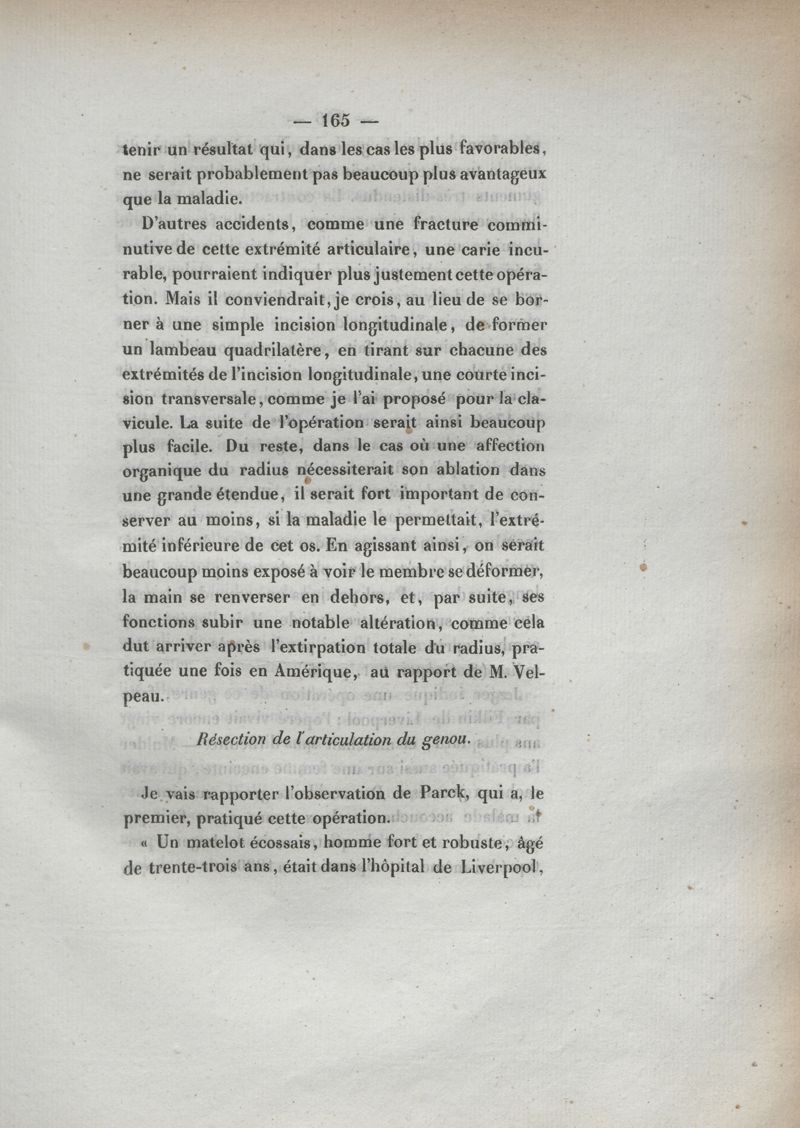 — 165 —

tenir un résultat qui, dans les cas les plus favorables, ne serait probablement pas beaucoup plus avantageux que la maladie.

D'autres accidents, comme une fracture comminutive de cette extrémité articulaire, une carie incurable, pourraient indiquer plus justement cette opération. Mais il conviendrait, je crois, au lieu de se borner à une simple incision longitudinale, de former un lambeau quadrilatère, en tirant sur chacune des extrémités de l'incision longitudinale, une courte incision transversale, comme je l'ai proposé pour la clavicule. La suite de l'opération serait ainsi beaucoup plus facile. Du reste, dans le cas où une affection organique du radius nécessiterait son ablation dans une grande étendue, il serait fort important de conserver au moins, si la maladie le permettait, l'extrémité inférieure de cet os. En agissant ainsi, on serait beaucoup moins exposé à voir le membre se déformer, la main se renverser en dehors, et, par suite, ses fonctions subir une notable altération, comme cela dut arriver après l'extirpation totale du radius, pratiquée une fois en Amérique, au rapport de M. Velpeau.

Résection de l'articulation du genou.

Je vais rapporter l'observation de Parck, qui a, le premier, pratiqué cette opération.

« Un matelot écossais, homme fort et robuste, âgé de trente-trois ans, était dans l'hôpital de Liverpool,